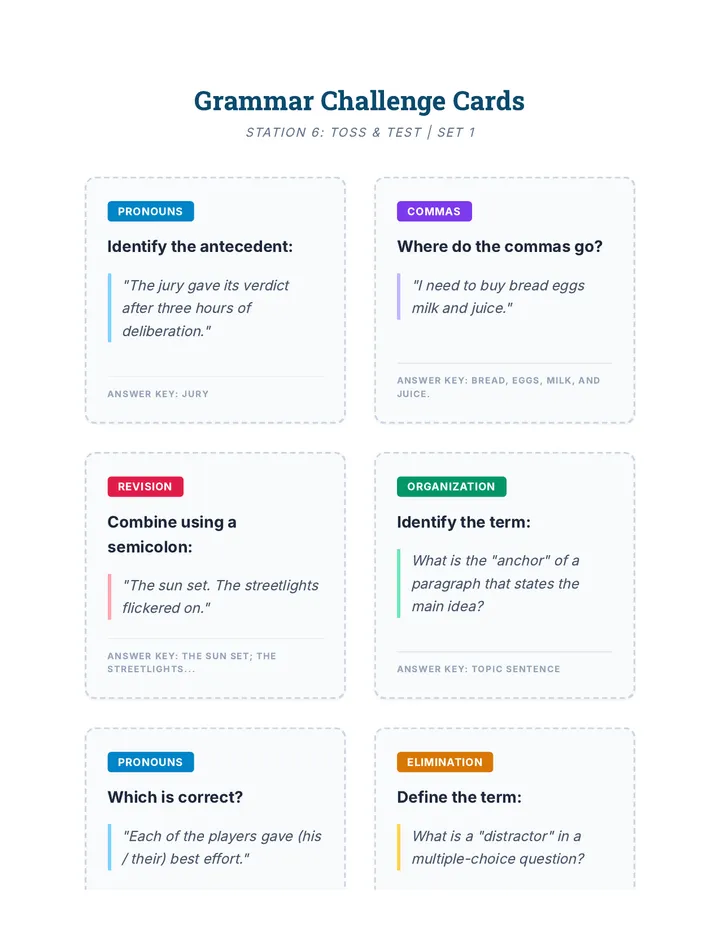 Grammar Challenge Cards

STATION 6: TOSS & TEST | SET 1

PRONOUNS

Identify the antecedent:

"The jury gave its verdict after three hours of deliberation."

ANSWER KEY: JURY

COMMAS

Where do the commas go?

"I need to buy bread eggs milk and juice."

ANSWER KEY: BREAD, EGGS, MILK, AND JUICE.

REVISION

Combine using a semicolon:

"The sun set. The streetlights flickered on."

ANSWER KEY: THE SUN SET; THE STREETLIGHTS...

ORGANIZATION

Identify the term:

What is the "anchor" of a paragraph that states the main idea?

ANSWER KEY: TOPIC SENTENCE

PRONOUNS

Which is correct?

"Each of the players gave (his / their) best effort."

ELIMINATION

Define the term:

What is a "distractor" in a multiple-choice question?